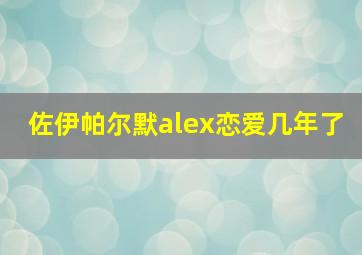 佐伊帕尔默alex恋爱几年了